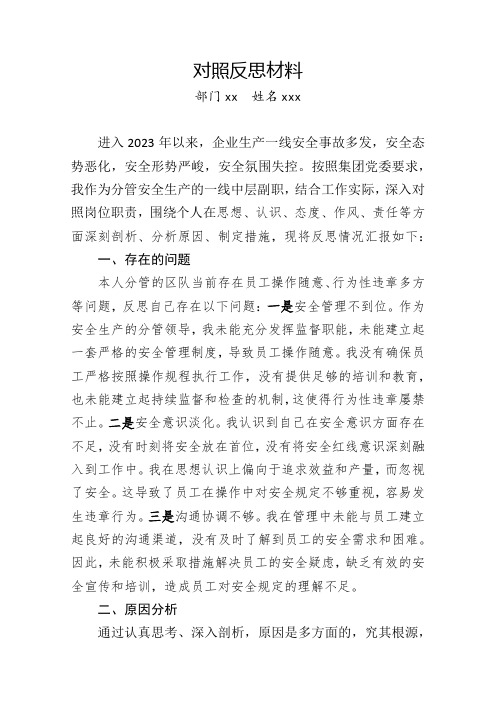 对照反思材料

部门 xx　姓名 xxx

进入 2023 年以来，企业生产一线安全事故多发，安全态势恶化，安全形势严峻，安全氛围失控。按照集团党委要求，我作为分管安全生产的一线中层副职，结合工作实际，深入对照岗位职责，围绕个人在思想、认识、态度、作风、责任等方面深刻剖析、分析原因、制定措施，现将反思情况汇报如下：

一、存在的问题

本人分管的区队当前存在员工操作随意、行为性违章多方等问题，反思自己存在以下问题：一是安全管理不到位。作为安全生产的分管领导，我未能充分发挥监督职能，未能建立起一套严格的安全管理制度，导致员工操作随意。我没有确保员工严格按照操作规程执行工作，没有提供足够的培训和教育，也未能建立起持续监督和检查的机制，这使得行为性违章屡禁不止。二是安全意识淡化。我认识到自己在安全意识方面存在不足，没有时刻将安全放在首位，没有将安全红线意识深刻融入到工作中。我在思想认识上偏向于追求效益和产量，而忽视了安全。这导致了员工在操作中对安全规定不够重视，容易发生违章行为。三是沟通协调不够。我在管理中未能与员工建立起良好的沟通渠道，没有及时了解到员工的安全需求和困难。因此，未能积极采取措施解决员工的安全疑虑，缺乏有效的安全宣传和培训，造成员工对安全规定的理解不足。

二、原因分析

通过认真思考、深入剖析，原因是多方面的，究其根源，